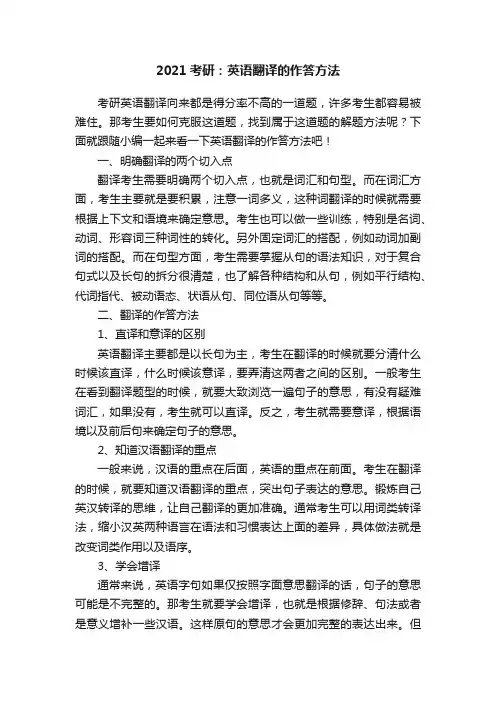 2021 考研：英语翻译的作答方法

考研英语翻译向来都是得分率不高的一道题，许多考生都容易被难住。那考生要如何克服这道题，找到属于这道题的解题方法呢？下面就跟随小编一起来看一下英语翻译的作答方法吧！

一、明确翻译的两个切入点

翻译考生需要明确两个切入点，也就是词汇和句型。而在词汇方面，考生主要就是要积累，注意一词多义，这种词翻译的时候就需要根据上下文和语境来确定意思。考生也可以做一些训练，特别是名词、动词、形容词三种词性的转化。另外固定词汇的搭配，例如动词加副词的搭配。而在句型方面，考生需要掌握从句的语法知识，对于复合句式以及长句的拆分很清楚，也了解各种结构和从句，例如平行结构、代词指代、被动语态、状语从句、同位语从句等等。

二、翻译的作答方法

1、直译和意译的区别

英语翻译主要都是以长句为主，考生在翻译的时候就要分清什么时候该直译，什么时候该意译，要弄清这两者之间的区别。一般考生在看到翻译题型的时候，就要大致浏览一遍句子的意思，有没有疑难词汇，如果没有，考生就可以直译。反之，考生就需要意译，根据语境以及前后句来确定句子的意思。

2、知道汉语翻译的重点

一般来说，汉语的重点在后面，英语的重点在前面。考生在翻译的时候，就要知道汉语翻译的重点，突出句子表达的意思。锻炼自己英汉转译的思维，让自己翻译的更加准确。通常考生可以用词类转译法，缩小汉英两种语言在语法和习惯表达上面的差异，具体做法就是改变词类作用以及语序。

3、学会增译

通常来说，英语字句如果仅按照字面意思翻译的话，句子的意思可能是不完整的。那考生就要学会增译，也就是根据修辞、句法或者是意义增补一些汉语。这样原句的意思才会更加完整的表达出来。但